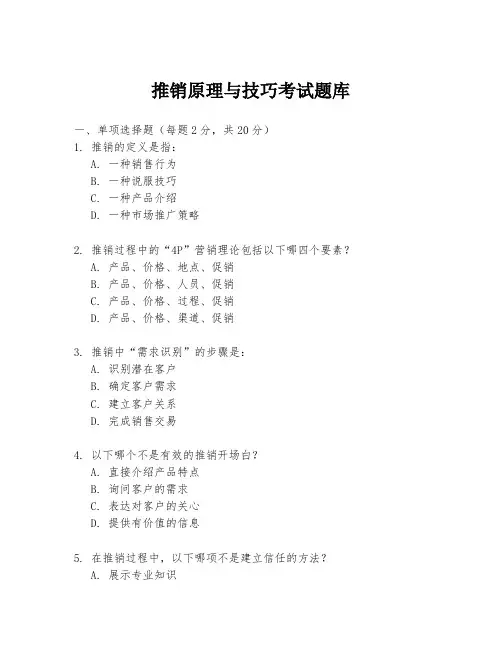 推销原理与技巧考试题库

一、单项选择题（每题2分，共20分）

1. 推销的定义是指：
A. 一种销售行为
B. 一种说服技巧
C. 一种产品介绍
D. 一种市场推广策略

2. 推销过程中的“4P”营销理论包括以下哪四个要素？
A. 产品、价格、地点、促销
B. 产品、价格、人员、促销
C. 产品、价格、过程、促销
D. 产品、价格、渠道、促销

3. 推销中“需求识别”的步骤是：
A. 识别潜在客户
B. 确定客户需求
C. 建立客户关系
D. 完成销售交易

4. 以下哪个不是有效的推销开场白？
A. 直接介绍产品特点
B. 询问客户的需求
C. 表达对客户的关心
D. 提供有价值的信息

5. 在推销过程中，以下哪项不是建立信任的方法？
A. 展示专业知识